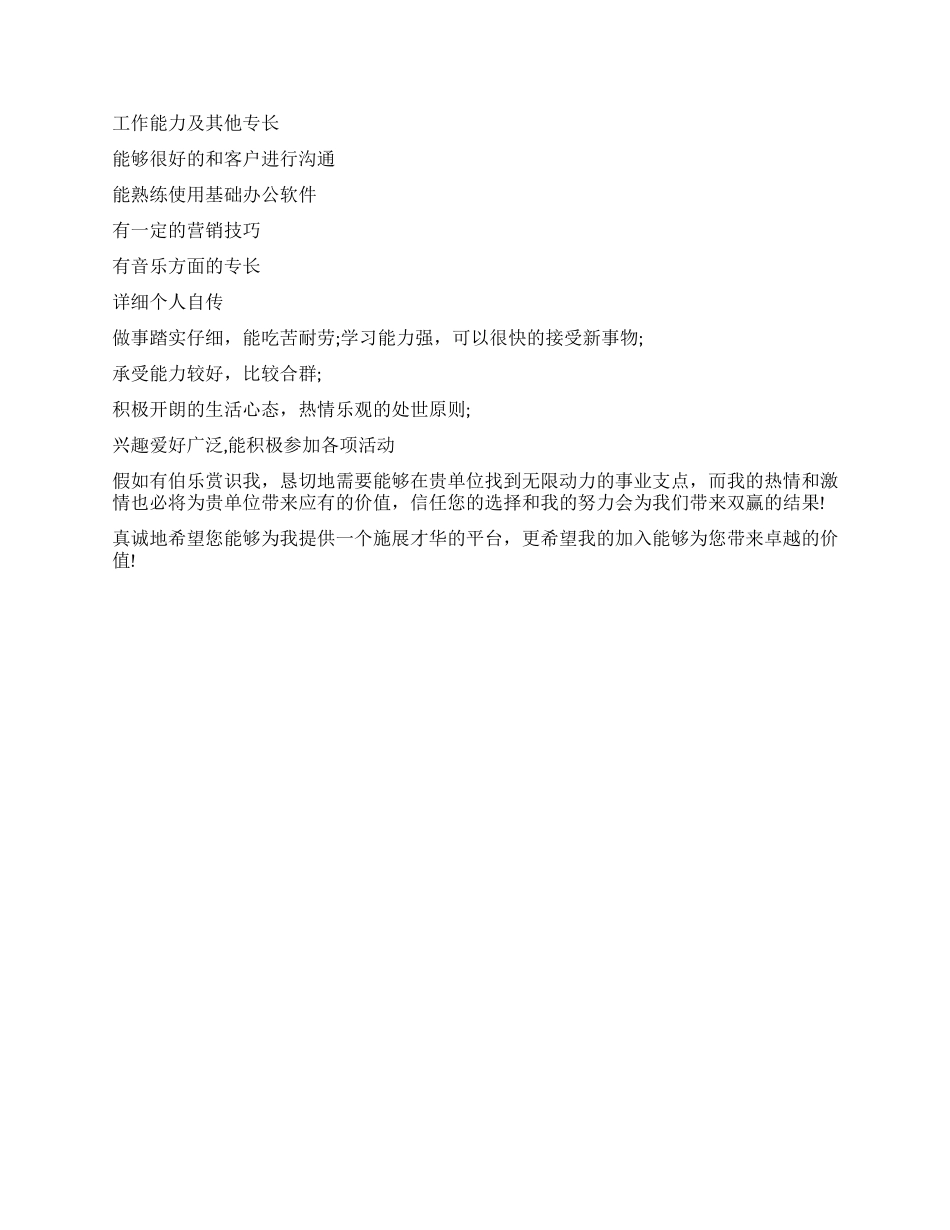 工作能力及其他专长

能够很好的和客户进行沟通

能熟练使用基础办公软件

有一定的营销技巧

有音乐方面的专长

详细个人自传

做事踏实仔细，能吃苦耐劳;学习能力强，可以很快的接受新事物;

承受能力较好，比较合群;

积极开朗的生活心态，热情乐观的处世原则;

兴趣爱好广泛,能积极参加各项活动

假如有伯乐赏识我，恳切地需要能够在贵单位找到无限动力的事业支点，而我的热情和激情也必将为贵单位带来应有的价值，信任您的选择和我的努力会为我们带来双赢的结果!

真诚地希望您能够为我提供一个施展才华的平台，更希望我的加入能够为您带来卓越的价值!